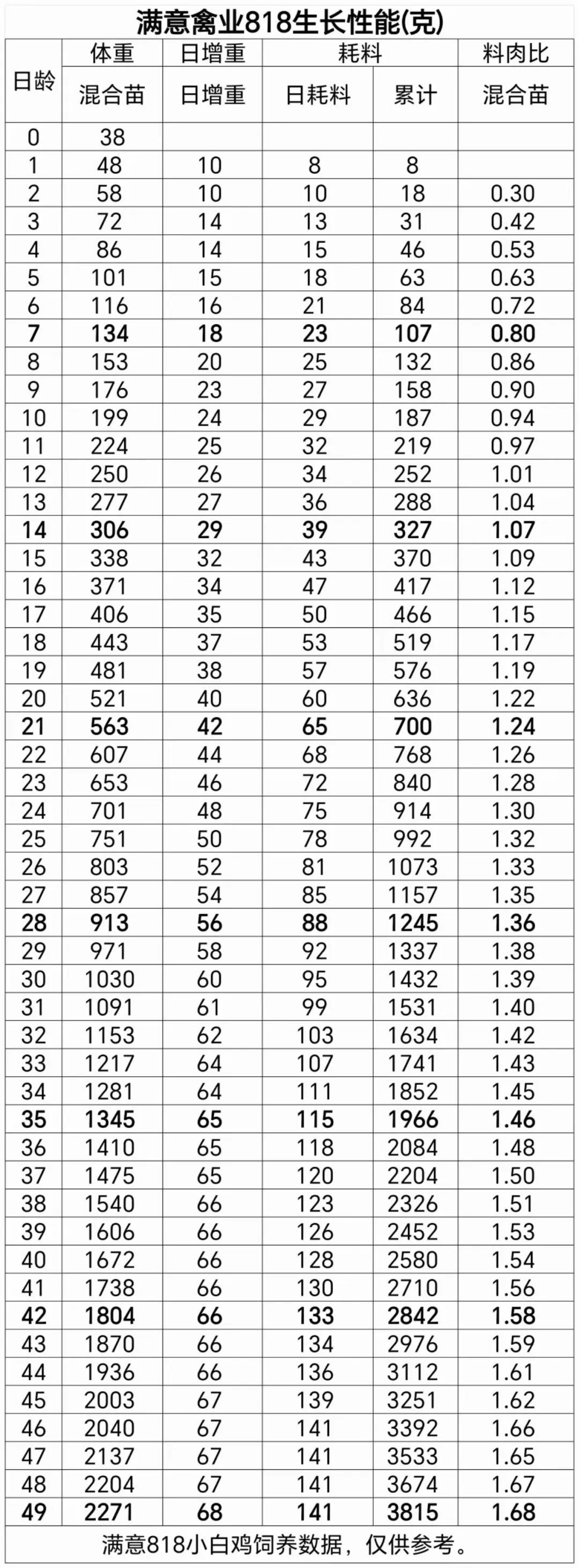 满意禽业818生长性能(克)

| 日龄 | 体重 | 日增重 | 耗料 | | 料肉比 |
|---|---|---|---|---|---|
| | 混合苗 | 日增重 | 日耗料 | 累计 | 混合苗 |
| 0 | 38 | | | | |
| 1 | 48 | 10 | 8 | 8 | |
| 2 | 58 | 10 | 10 | 18 | 0.30 |
| 3 | 72 | 14 | 13 | 31 | 0.42 |
| 4 | 86 | 14 | 15 | 46 | 0.53 |
| 5 | 101 | 15 | 18 | 63 | 0.63 |
| 6 | 116 | 16 | 21 | 84 | 0.72 |
| 7 | 134 | 18 | 23 | 107 | 0.80 |
| 8 | 153 | 20 | 25 | 132 | 0.86 |
| 9 | 176 | 23 | 27 | 158 | 0.90 |
| 10 | 199 | 24 | 29 | 187 | 0.94 |
| 11 | 224 | 25 | 32 | 219 | 0.97 |
| 12 | 250 | 26 | 34 | 252 | 1.01 |
| 13 | 277 | 27 | 36 | 288 | 1.04 |
| 14 | 306 | 29 | 39 | 327 | 1.07 |
| 15 | 338 | 32 | 43 | 370 | 1.09 |
| 16 | 371 | 34 | 47 | 417 | 1.12 |
| 17 | 406 | 35 | 50 | 466 | 1.15 |
| 18 | 443 | 37 | 53 | 519 | 1.17 |
| 19 | 481 | 38 | 57 | 576 | 1.19 |
| 20 | 521 | 40 | 60 | 636 | 1.22 |
| 21 | 563 | 42 | 65 | 700 | 1.24 |
| 22 | 607 | 44 | 68 | 768 | 1.26 |
| 23 | 653 | 46 | 72 | 840 | 1.28 |
| 24 | 701 | 48 | 75 | 914 | 1.30 |
| 25 | 751 | 50 | 78 | 992 | 1.32 |
| 26 | 803 | 52 | 81 | 1073 | 1.33 |
| 27 | 857 | 54 | 85 | 1157 | 1.35 |
| 28 | 913 | 56 | 88 | 1245 | 1.36 |
| 29 | 971 | 58 | 92 | 1337 | 1.38 |
| 30 | 1030 | 60 | 95 | 1432 | 1.39 |
| 31 | 1091 | 61 | 99 | 1531 | 1.40 |
| 32 | 1153 | 62 | 103 | 1634 | 1.42 |
| 33 | 1217 | 64 | 107 | 1741 | 1.43 |
| 34 | 1281 | 64 | 111 | 1852 | 1.45 |
| 35 | 1345 | 65 | 115 | 1966 | 1.46 |
| 36 | 1410 | 65 | 118 | 2084 | 1.48 |
| 37 | 1475 | 65 | 120 | 2204 | 1.50 |
| 38 | 1540 | 66 | 123 | 2326 | 1.51 |
| 39 | 1606 | 66 | 126 | 2452 | 1.53 |
| 40 | 1672 | 66 | 128 | 2580 | 1.54 |
| 41 | 1738 | 66 | 130 | 2710 | 1.56 |
| 42 | 1804 | 66 | 133 | 2842 | 1.58 |
| 43 | 1870 | 66 | 134 | 2976 | 1.59 |
| 44 | 1936 | 66 | 136 | 3112 | 1.61 |
| 45 | 2003 | 67 | 139 | 3251 | 1.62 |
| 46 | 2040 | 67 | 141 | 3392 | 1.66 |
| 47 | 2137 | 67 | 141 | 3533 | 1.65 |
| 48 | 2204 | 67 | 141 | 3674 | 1.67 |
| 49 | 2271 | 68 | 141 | 3815 | 1.68 |

满意818小白鸡饲养数据，仅供参考。